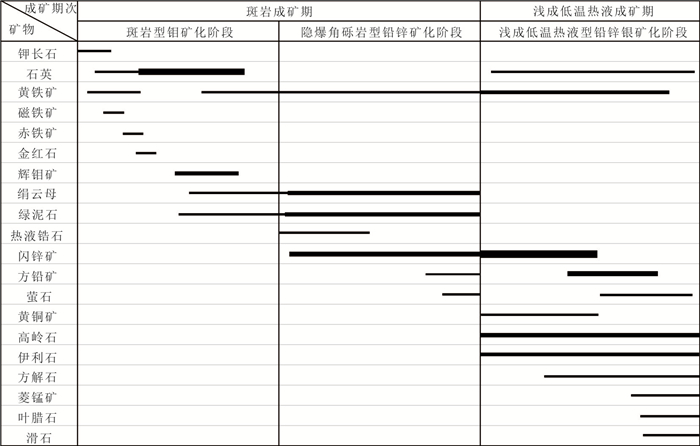 | 成矿期次 / 矿物 | 斑岩成矿期 | | 浅成低温热液成矿期 |
|---|---|---|---|
| | 斑岩型钼矿化阶段 | 隐爆角砾岩型铅锌矿化阶段 | 浅成低温热液型铅锌银矿化阶段 |
| 钾长石 | | | |
| 石英 | | | |
| 黄铁矿 | | | |
| 磁铁矿 | | | |
| 赤铁矿 | | | |
| 金红石 | | | |
| 辉钼矿 | | | |
| 绢云母 | | | |
| 绿泥石 | | | |
| 热液锆石 | | | |
| 闪锌矿 | | | |
| 方铅矿 | | | |
| 萤石 | | | |
| 黄铜矿 | | | |
| 高岭石 | | | |
| 伊利石 | | | |
| 方解石 | | | |
| 菱锰矿 | | | |
| 叶腊石 | | | |
| 滑石 | | | |